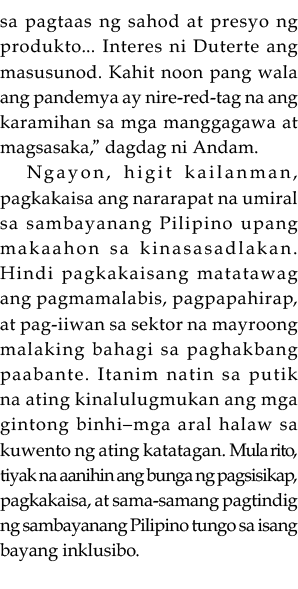 sa pagtaas ng sahod at presyo ng produkto... Interes ni Duterte ang masusunod. Kahit noon pang wala ang pandemya ay nire-red-tag na ang karamihan sa mga manggagawa at magsasaka," dagdag ni Andam.

Ngayon, higit kailanman, pagkakaisa ang nararapat na umiral sa sambayanang Pilipino upang makaahon sa kinasasadlakan. Hindi pagkakaisang matatawag ang pagmamalabis, pagpapahirap, at pag-iiwan sa sektor na mayroong malaking bahagi sa paghakbang paabante. Itanim natin sa putik na ating kinalulugmukan ang mga gintong binhi–mga aral halaw sa kuwento ng ating katatagan. Mula rito, tiyak na aanihin ang bunga ng pagsisikap, pagkakaisa, at sama-samang pagtindig ng sambayanang Pilipino tungo sa isang bayang inklusibo.